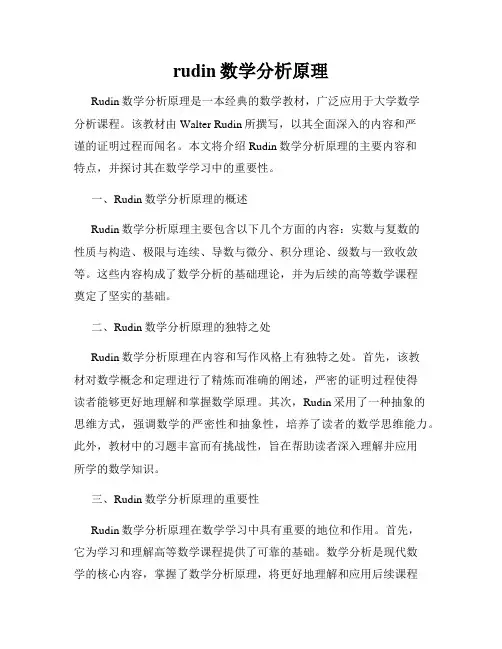 rudin 数学分析原理

Rudin 数学分析原理是一本经典的数学教材，广泛应用于大学数学分析课程。该教材由 Walter Rudin 所撰写，以其全面深入的内容和严谨的证明过程而闻名。本文将介绍 Rudin 数学分析原理的主要内容和特点，并探讨其在数学学习中的重要性。

一、Rudin 数学分析原理的概述

Rudin 数学分析原理主要包含以下几个方面的内容：实数与复数的性质与构造、极限与连续、导数与微分、积分理论、级数与一致收敛等。这些内容构成了数学分析的基础理论，并为后续的高等数学课程奠定了坚实的基础。

二、Rudin 数学分析原理的独特之处

Rudin 数学分析原理在内容和写作风格上有独特之处。首先，该教材对数学概念和定理进行了精炼而准确的阐述，严密的证明过程使得读者能够更好地理解和掌握数学原理。其次，Rudin 采用了一种抽象的思维方式，强调数学的严密性和抽象性，培养了读者的数学思维能力。此外，教材中的习题丰富而有挑战性，旨在帮助读者深入理解并应用所学的数学知识。

三、Rudin 数学分析原理的重要性

Rudin 数学分析原理在数学学习中具有重要的地位和作用。首先，它为学习和理解高等数学课程提供了可靠的基础。数学分析是现代数学的核心内容，掌握了数学分析原理，将更好地理解和应用后续课程